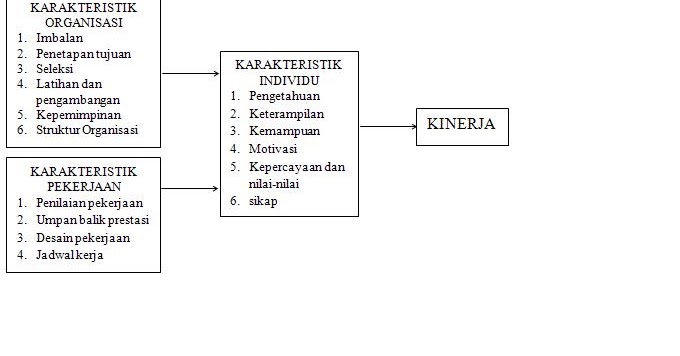 KARAKTERISTIK ORGANISASI
1. Imbalan
2. Penetapan tujuan
3. Seleksi
4. Latihan dan pengambangan
5. Kepemimpinan
6. Struktur Organisasi

KARAKTERISTIK PEKERJAAN
1. Penilaian pekerjaan
2. Umpan balik prestasi
3. Desain pekerjaan
4. Jadwal kerja

KARAKTERISTIK INDIVIDU
1. Pengetahuan
2. Keterampilan
3. Kemampuan
4. Motivasi
5. Kepercayaan dan nilai-nilai
6. sikap

KINERJA